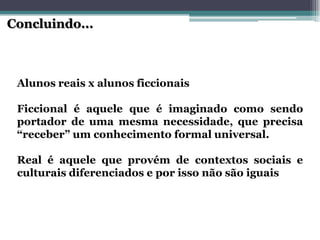 Concluindo...

Alunos reais x alunos ficcionais

Ficcional é aquele que é imaginado como sendo portador de uma mesma necessidade, que precisa “receber” um conhecimento formal universal.

Real é aquele que provém de contextos sociais e culturais diferenciados e por isso não são iguais